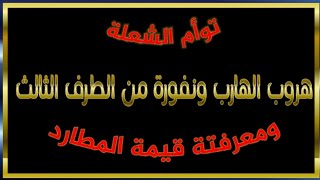 توأم الشعلة

هروب الهارب ونفورة من الطرف الثالث

ومعرفتة قيمة المطارد